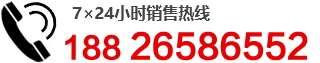 7×24小时销售热线
188 26586552